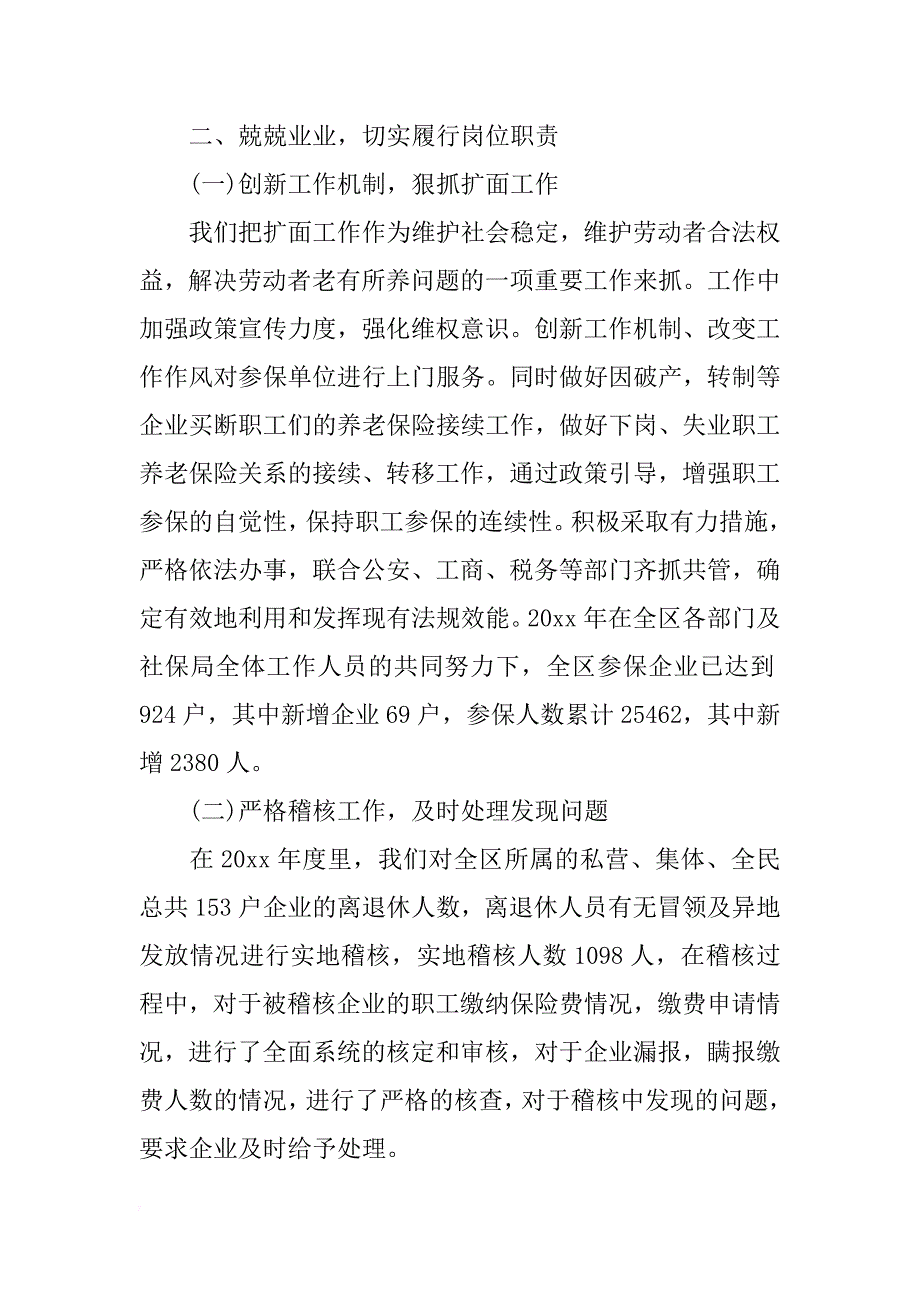 二、兢兢业业，切实履行岗位职责

(一)创新工作机制，狠抓扩面工作

我们把扩面工作作为维护社会稳定，维护劳动者合法权益，解决劳动者老有所养问题的一项重要工作来抓。工作中加强政策宣传力度，强化维权意识。创新工作机制、改变工作作风对参保单位进行上门服务。同时做好因破产，转制等企业买断职工们的养老保险接续工作，做好下岗、失业职工养老保险关系的接续、转移工作，通过政策引导，增强职工参保的自觉性，保持职工参保的连续性。积极采取有力措施，严格依法办事，联合公安、工商、税务等部门齐抓共管，确定有效地利用和发挥现有法规效能。20xx 年在全区各部门及社保局全体工作人员的共同努力下，全区参保企业已达到 924 户，其中新增企业 69 户，参保人数累计 25462，其中新增 2380 人。

(二)严格稽核工作，及时处理发现问题

在 20xx 年度里，我们对全区所属的私营、集体、全民总共 153 户企业的离退休人数，离退休人员有无冒领及异地发放情况进行实地稽核，实地稽核人数 1098 人，在稽核过程中，对于被稽核企业的职工缴纳保险费情况，缴费申请情况，进行了全面系统的核定和审核，对于企业漏报，瞒报缴费人数的情况，进行了严格的核查，对于稽核中发现的问题，要求企业及时给予处理。